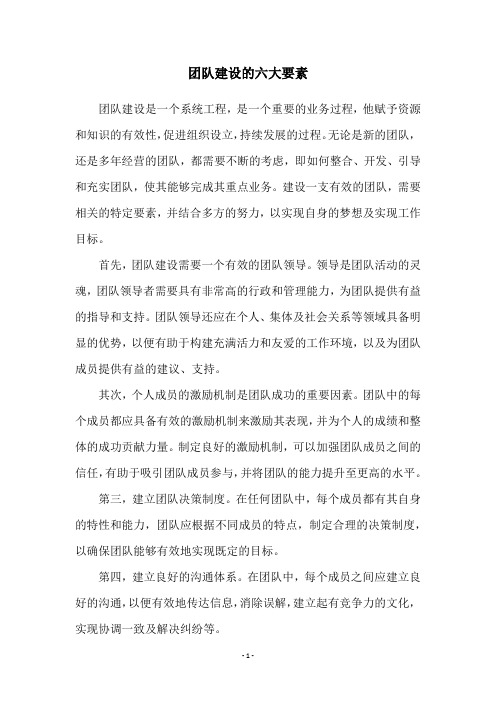 团队建设的六大要素

团队建设是一个系统工程，是一个重要的业务过程，他赋予资源和知识的有效性，促进组织设立，持续发展的过程。无论是新的团队，还是多年经营的团队，都需要不断的考虑，即如何整合、开发、引导和充实团队，使其能够完成其重点业务。建设一支有效的团队，需要相关的特定要素，并结合多方的努力，以实现自身的梦想及实现工作目标。

首先，团队建设需要一个有效的团队领导。领导是团队活动的灵魂，团队领导者需要具有非常高的行政和管理能力，为团队提供有益的指导和支持。团队领导还应在个人、集体及社会关系等领域具备明显的优势，以便有助于构建充满活力和友爱的工作环境，以及为团队成员提供有益的建议、支持。

其次，个人成员的激励机制是团队成功的重要因素。团队中的每个成员都应具备有效的激励机制来激励其表现，并为个人的成绩和整体的成功贡献力量。制定良好的激励机制，可以加强团队成员之间的信任，有助于吸引团队成员参与，并将团队的能力提升至更高的水平。

第三，建立团队决策制度。在任何团队中，每个成员都有其自身的特性和能力，团队应根据不同成员的特点，制定合理的决策制度，以确保团队能够有效地实现既定的目标。

第四，建立良好的沟通体系。在团队中，每个成员之间应建立良好的沟通，以便有效地传达信息，消除误解，建立起有竞争力的文化，实现协调一致及解决纠纷等。

- 1 -